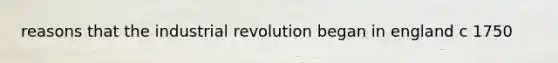 reasons that the industrial revolution began in england c 1750